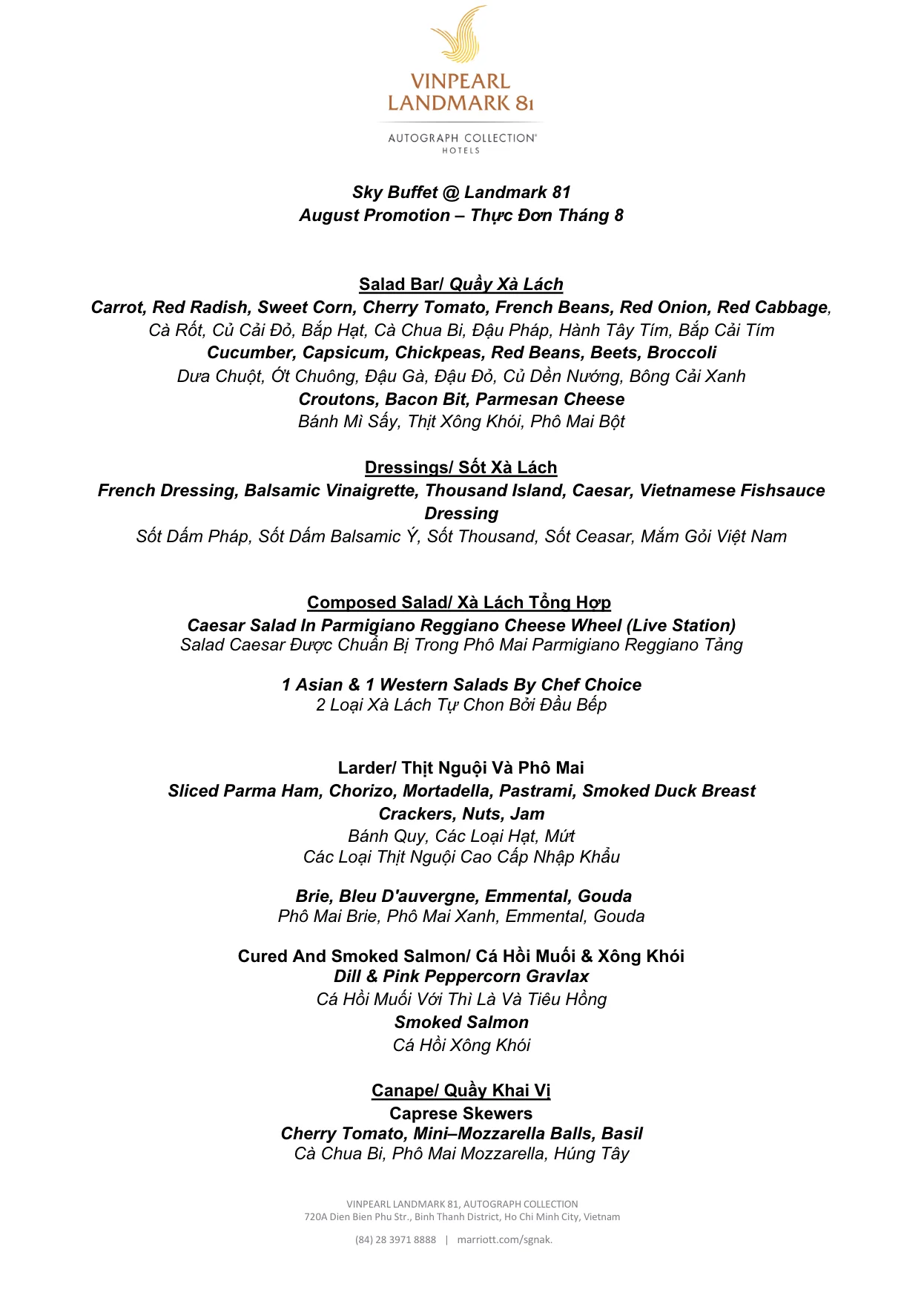 VINPEARL
LANDMARK 81
AUTOGRAPH COLLECTION®
HOTELS

Sky Buffet @ Landmark 81
August Promotion – Thực Đơn Tháng 8

Salad Bar/ Quầy Xà Lách
Carrot, Red Radish, Sweet Corn, Cherry Tomato, French Beans, Red Onion, Red Cabbage,
Cà Rốt, Củ Cải Đỏ, Bắp Hạt, Cà Chua Bi, Đậu Pháp, Hành Tây Tím, Bắp Cải Tím
Cucumber, Capsicum, Chickpeas, Red Beans, Beets, Broccoli
Dưa Chuột, Ớt Chuông, Đậu Gà, Đậu Đỏ, Củ Dền Nướng, Bông Cải Xanh
Croutons, Bacon Bit, Parmesan Cheese
Bánh Mì Sấy, Thịt Xông Khói, Phô Mai Bột

Dressings/ Sốt Xà Lách
French Dressing, Balsamic Vinaigrette, Thousand Island, Caesar, Vietnamese Fishsauce Dressing
Sốt Dấm Pháp, Sốt Dấm Balsamic Ý, Sốt Thousand, Sốt Ceasar, Mắm Gỏi Việt Nam

Composed Salad/ Xà Lách Tổng Hợp
Caesar Salad In Parmigiano Reggiano Cheese Wheel (Live Station)
Salad Caesar Được Chuẩn Bị Trong Phô Mai Parmigiano Reggiano Tảng

1 Asian & 1 Western Salads By Chef Choice
2 Loại Xà Lách Tự Chon Bởi Đầu Bếp

Larder/ Thịt Nguội Và Phô Mai
Sliced Parma Ham, Chorizo, Mortadella, Pastrami, Smoked Duck Breast
Crackers, Nuts, Jam
Bánh Quy, Các Loại Hạt, Mứt
Các Loại Thịt Nguội Cao Cấp Nhập Khẩu

Brie, Bleu D'auvergne, Emmental, Gouda
Phô Mai Brie, Phô Mai Xanh, Emmental, Gouda

Cured And Smoked Salmon/ Cá Hồi Muối & Xông Khói
Dill & Pink Peppercorn Gravlax
Cá Hồi Muối Với Thì Là Và Tiêu Hồng
Smoked Salmon
Cá Hồi Xông Khói

Canape/ Quầy Khai Vị
Caprese Skewers
Cherry Tomato, Mini–Mozzarella Balls, Basil
Cà Chua Bi, Phô Mai Mozzarella, Húng Tây

VINPEARL LANDMARK 81, AUTOGRAPH COLLECTION
720A Dien Bien Phu Str., Binh Thanh District, Ho Chi Minh City, Vietnam

(84) 28 3971 8888 | marriott.com/sgnak.